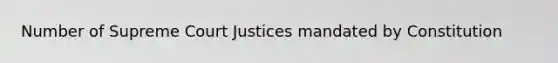 Number of Supreme Court Justices mandated by Constitution